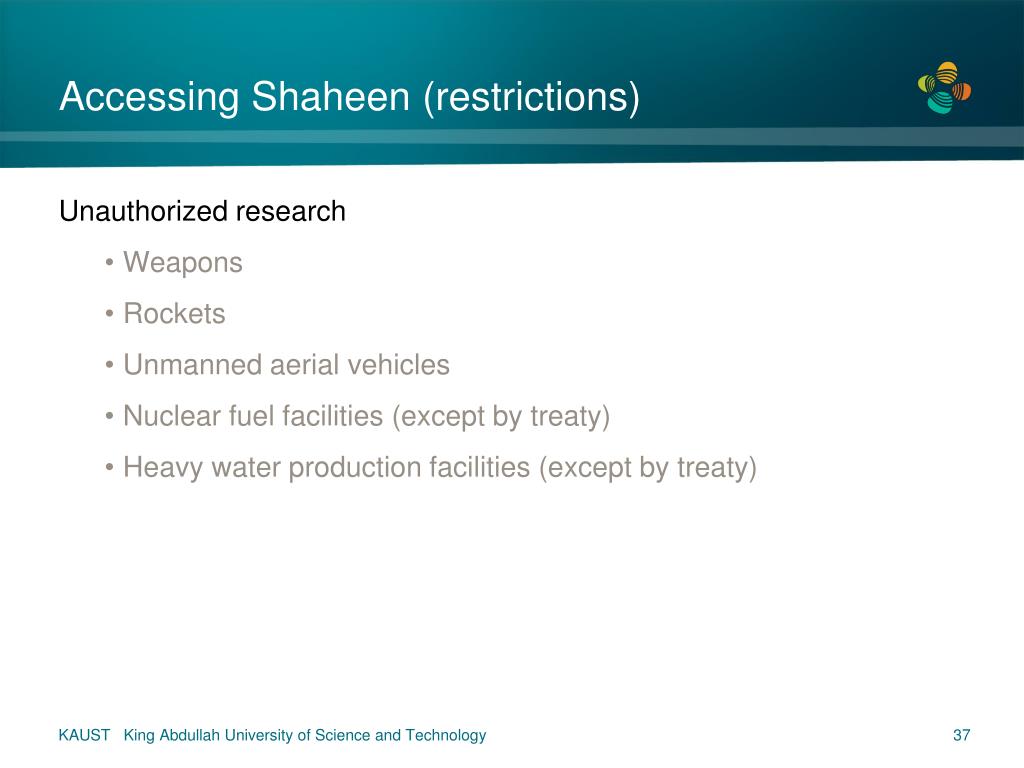 Accessing Shaheen (restrictions)

Unauthorized research

• Weapons
• Rockets
• Unmanned aerial vehicles
• Nuclear fuel facilities (except by treaty)
• Heavy water production facilities (except by treaty)

KAUST King Abdullah University of Science and Technology

37